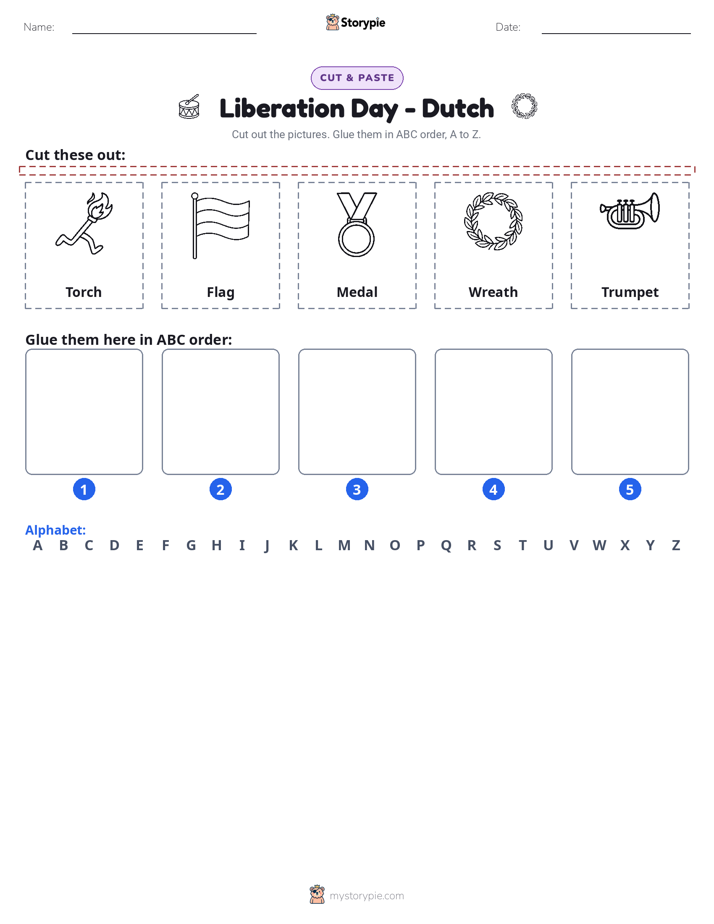 Name: ____ Storypie Date: ____

CUT & PASTE

Liberation Day - Dutch

Cut out the pictures. Glue them in ABC order, A to Z.

Cut these out:

Torch

Flag

Medal

Wreath

Trumpet

Glue them here in ABC order:

1

2

3

4

5

Alphabet:
A B C D E F G H I J K L M N O P Q R S T U V W X Y Z

mystorypie.com